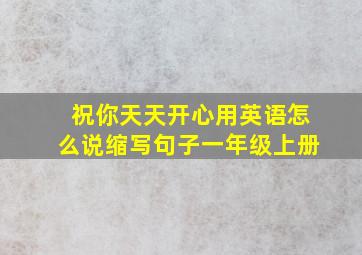 祝你天天开心用英语怎么说缩写句子一年级上册